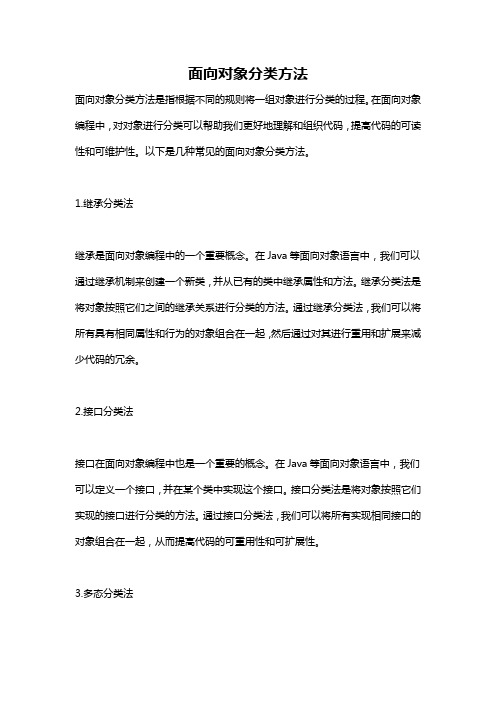 面向对象分类方法

面向对象分类方法是指根据不同的规则将一组对象进行分类的过程。在面向对象编程中，对对象进行分类可以帮助我们更好地理解和组织代码，提高代码的可读性和可维护性。以下是几种常见的面向对象分类方法。

1.继承分类法

继承是面向对象编程中的一个重要概念。在 Java 等面向对象语言中，我们可以通过继承机制来创建一个新类，并从已有的类中继承属性和方法。继承分类法是将对象按照它们之间的继承关系进行分类的方法。通过继承分类法，我们可以将所有具有相同属性和行为的对象组合在一起，然后通过对其进行重用和扩展来减少代码的冗余。

2.接口分类法

接口在面向对象编程中也是一个重要的概念。在 Java 等面向对象语言中，我们可以定义一个接口，并在某个类中实现这个接口。接口分类法是将对象按照它们实现的接口进行分类的方法。通过接口分类法，我们可以将所有实现相同接口的对象组合在一起，从而提高代码的可重用性和可扩展性。

3.多态分类法